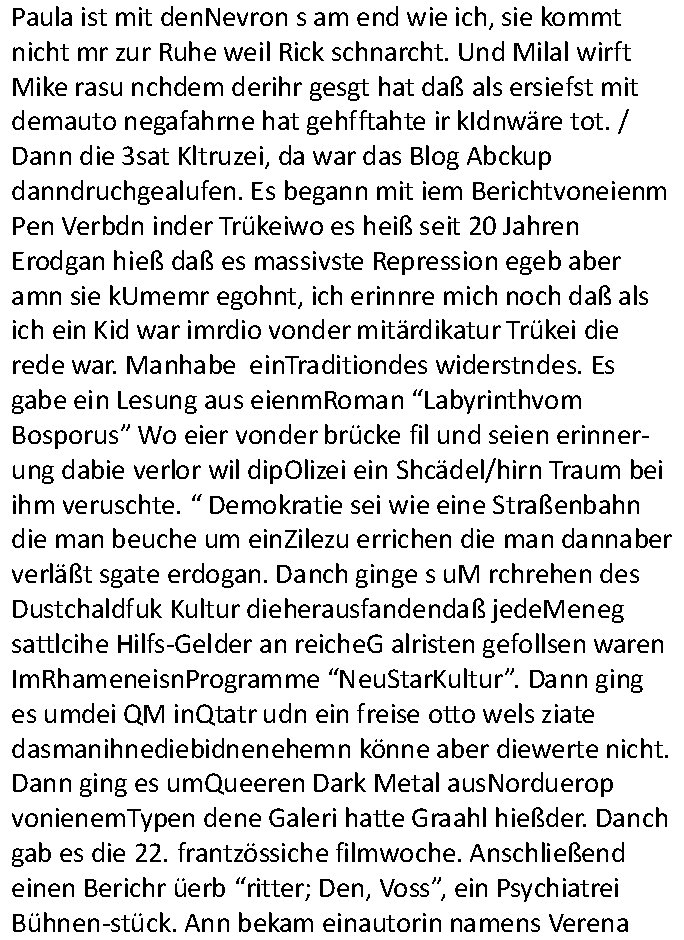 Paula ist mit denNevron s am end wie ich, sie kommt nicht mr zur Ruhe weil Rick schnarcht. Und Milal wirft Mike rasu nchdem derihr gesgt hat daß als ersiefst mit demauto negafahrne hat gehfftahte ir kIdnwäre tot. / Dann die 3sat Kltruzei, da war das Blog Abckup danndruchgealufen. Es begann mit iem Berichtvoneienm Pen Verbdn inder Trükeiwo es heiß seit 20 Jahren Erodgan hieß daß es massivste Repression egeb aber amn sie kUmemr egohnt, ich erinnre mich noch daß als ich ein Kid war imrdio vonder mitärdikatur Trükei die rede war. Manhabe einTraditiondes widerstndes. Es gabe ein Lesung aus eienmRoman “Labyrinthvom Bosporus” Wo eier vonder brücke fil und seien erinnerung dabie verlor wil dipOlizei ein Shcädel/hirn Traum bei ihm veruschte. “ Demokratie sei wie eine Straßenbahn die man beuche um einZilezu errichen die man dannaber verläßt sgate erdogan. Danch ginge s uM rchrehen des Dustchaldfuk Kultur dieherausfandendaß jedeMeneg sattlcihe Hilfs-Gelder an reicheG alristen gefollsen waren ImRhameneisnProgramme “NeuStarKultur”. Dann ging es umdei QM inQtatr udn ein freise otto wels ziate dasmanihnediebidnenehemn könne aber diewerte nicht. Dann ging es umQueeren Dark Metal ausNorduerop vonienemTypen dene Galeri hatte Graahl hießder. Danch gab es die 22. frantzössiche filmwoche. Anschließend einen Berichr üerb “ritter; Den, Voss”, ein Psychiatrei Bühnen-stück. Ann bekam einautorin namens Verena